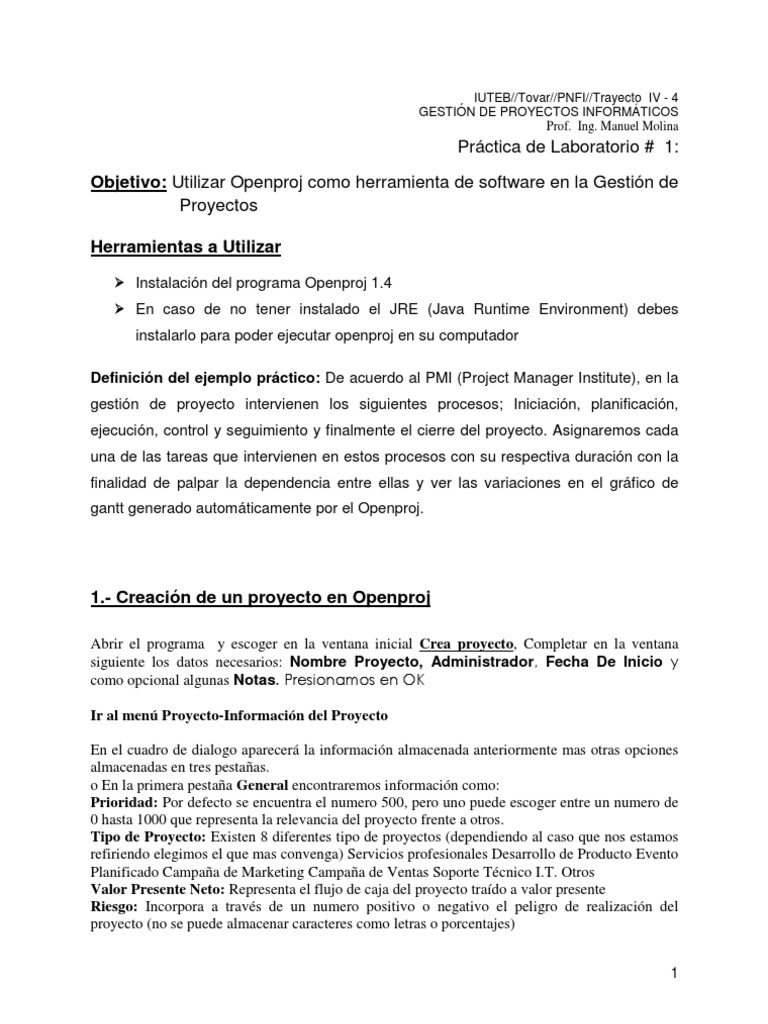 IUTEB//Tovar//PNFI//Trayecto IV - 4
GESTIÓN DE PROYECTOS INFORMÁTICOS
Prof. Ing. Manuel Molina
Práctica de Laboratorio # 1:

Objetivo: Utilizar Openproj como herramienta de software en la Gestión de Proyectos

Herramientas a Utilizar

➢ Instalación del programa Openproj 1.4
➢ En caso de no tener instalado el JRE (Java Runtime Environment) debes instalarlo para poder ejecutar openproj en su computador

Definición del ejemplo práctico: De acuerdo al PMI (Project Manager Institute), en la gestión de proyecto intervienen los siguientes procesos; Iniciación, planificación, ejecución, control y seguimiento y finalmente el cierre del proyecto. Asignaremos cada una de las tareas que intervienen en estos procesos con su respectiva duración con la finalidad de palpar la dependencia entre ellas y ver las variaciones en el gráfico de gantt generado automáticamente por el Openproj.

1.- Creación de un proyecto en Openproj

Abrir el programa y escoger en la ventana inicial Crea proyecto, Completar en la ventana siguiente los datos necesarios: Nombre Proyecto, Administrador, Fecha De Inicio y como opcional algunas Notas. Presionamos en OK

Ir al menú Proyecto-Información del Proyecto

En el cuadro de dialogo aparecerá la información almacenada anteriormente mas otras opciones almacenadas en tres pestañas.
o En la primera pestaña General encontraremos información como:
Prioridad: Por defecto se encuentra el numero 500, pero uno puede escoger entre un numero de 0 hasta 1000 que representa la relevancia del proyecto frente a otros.
Tipo de Proyecto: Existen 8 diferentes tipo de proyectos (dependiendo al caso que nos estamos refiriendo elegimos el que mas convenga) Servicios profesionales Desarrollo de Producto Evento Planificado Campaña de Marketing Campaña de Ventas Soporte Técnico I.T. Otros
Valor Presente Neto: Representa el flujo de caja del proyecto traído a valor presente
Riesgo: Incorpora a través de un numero positivo o negativo el peligro de realización del proyecto (no se puede almacenar caracteres como letras o porcentajes)

1